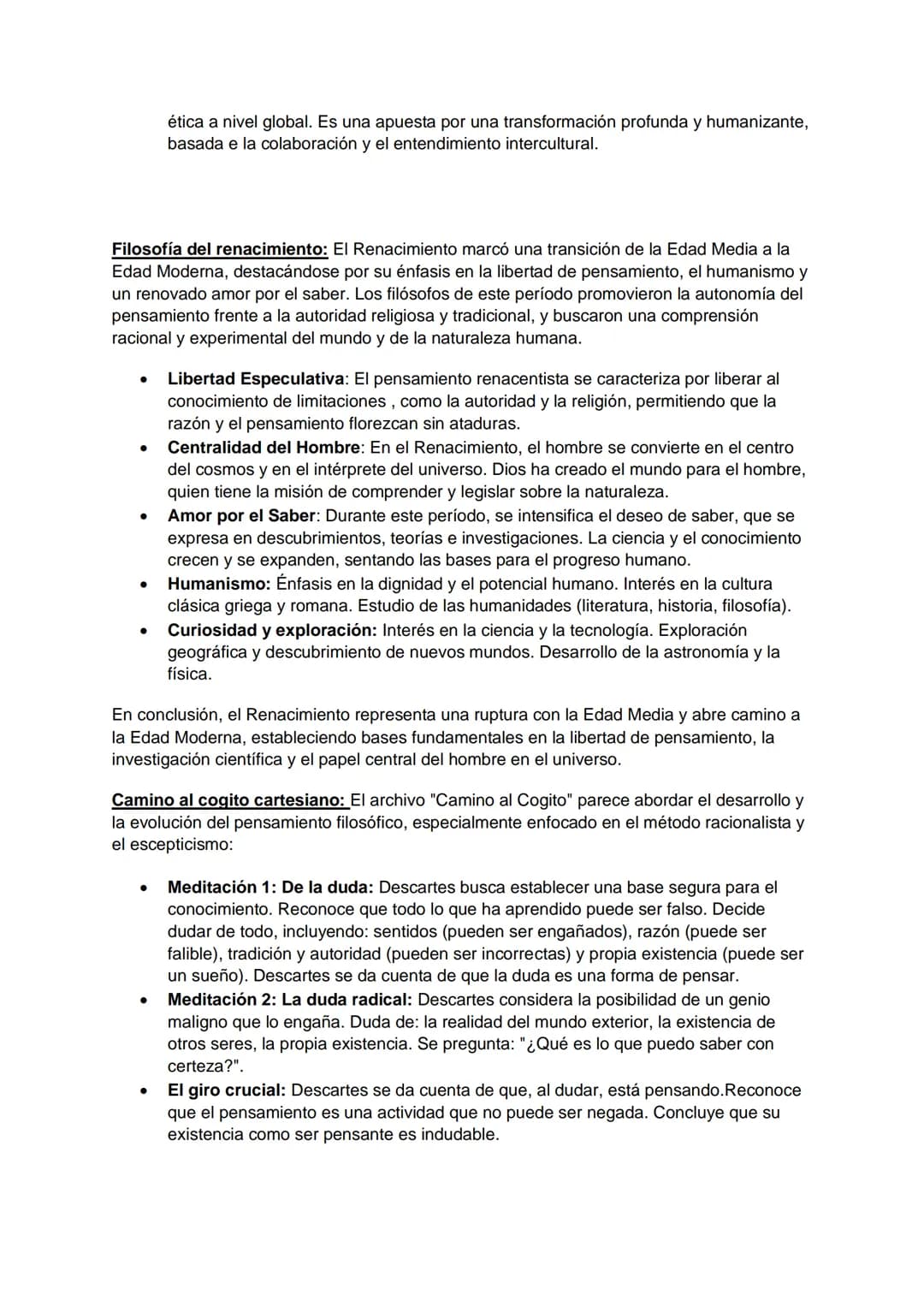 ética a nivel global. Es una apuesta por una transformación profunda y humanizante, basada e la colaboración y el entendimiento intercultural.

Filosofía del renacimiento: El Renacimiento marcó una transición de la Edad Media a la Edad Moderna, destacándose por su énfasis en la libertad de pensamiento, el humanismo y un renovado amor por el saber. Los filósofos de este período promovieron la autonomía del pensamiento frente a la autoridad religiosa y tradicional, y buscaron una comprensión racional y experimental del mundo y de la naturaleza humana.

• Libertad Especulativa: El pensamiento renacentista se caracteriza por liberar al conocimiento de limitaciones , como la autoridad y la religión, permitiendo que la razón y el pensamiento florezcan sin ataduras.
• Centralidad del Hombre: En el Renacimiento, el hombre se convierte en el centro del cosmos y en el intérprete del universo. Dios ha creado el mundo para el hombre, quien tiene la misión de comprender y legislar sobre la naturaleza.
• Amor por el Saber: Durante este período, se intensifica el deseo de saber, que se expresa en descubrimientos, teorías e investigaciones. La ciencia y el conocimiento crecen y se expanden, sentando las bases para el progreso humano.
• Humanismo: Énfasis en la dignidad y el potencial humano. Interés en la cultura clásica griega y romana. Estudio de las humanidades (literatura, historia, filosofía).
• Curiosidad y exploración: Interés en la ciencia y la tecnología. Exploración geográfica y descubrimiento de nuevos mundos. Desarrollo de la astronomía y la física.

En conclusión, el Renacimiento representa una ruptura con la Edad Media y abre camino a la Edad Moderna, estableciendo bases fundamentales en la libertad de pensamiento, la investigación científica y el papel central del hombre en el universo.

Camino al cogito cartesiano: El archivo "Camino al Cogito" parece abordar el desarrollo y la evolución del pensamiento filosófico, especialmente enfocado en el método racionalista y el escepticismo:

• Meditación 1: De la duda: Descartes busca establecer una base segura para el conocimiento. Reconoce que todo lo que ha aprendido puede ser falso. Decide dudar de todo, incluyendo: sentidos (pueden ser engañados), razón (puede ser falible), tradición y autoridad (pueden ser incorrectas) y propia existencia (puede ser un sueño). Descartes se da cuenta de que la duda es una forma de pensar.
• Meditación 2: La duda radical: Descartes considera la posibilidad de un genio maligno que lo engaña. Duda de: la realidad del mundo exterior, la existencia de otros seres, la propia existencia. Se pregunta: "¿Qué es lo que puedo saber con certeza?".
• El giro crucial: Descartes se da cuenta de que, al dudar, está pensando.Reconoce que el pensamiento es una actividad que no puede ser negada. Concluye que su existencia como ser pensante es indudable.